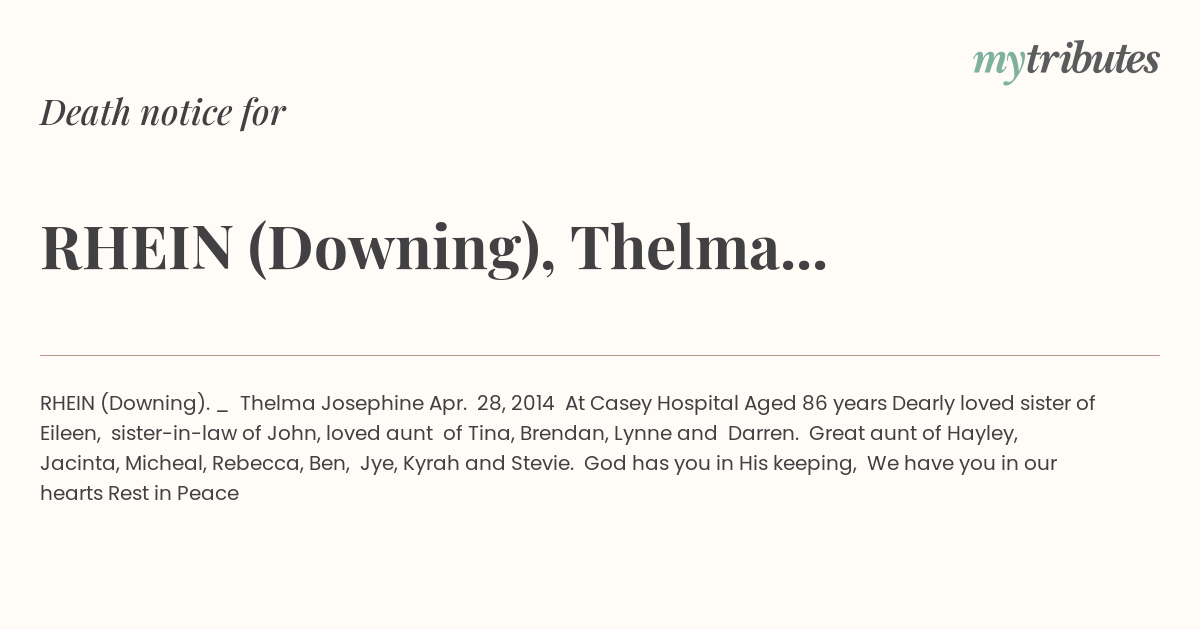 mytributes

Death notice for

RHEIN (Downing), Thelma...

RHEIN (Downing). _ Thelma Josephine Apr. 28, 2014 At Casey Hospital Aged 86 years Dearly loved sister of Eileen, sister-in-law of John, loved aunt of Tina, Brendan, Lynne and Darren. Great aunt of Hayley, Jacinta, Micheal, Rebecca, Ben, Jye, Kyrah and Stevie. God has you in His keeping, We have you in our hearts Rest in Peace